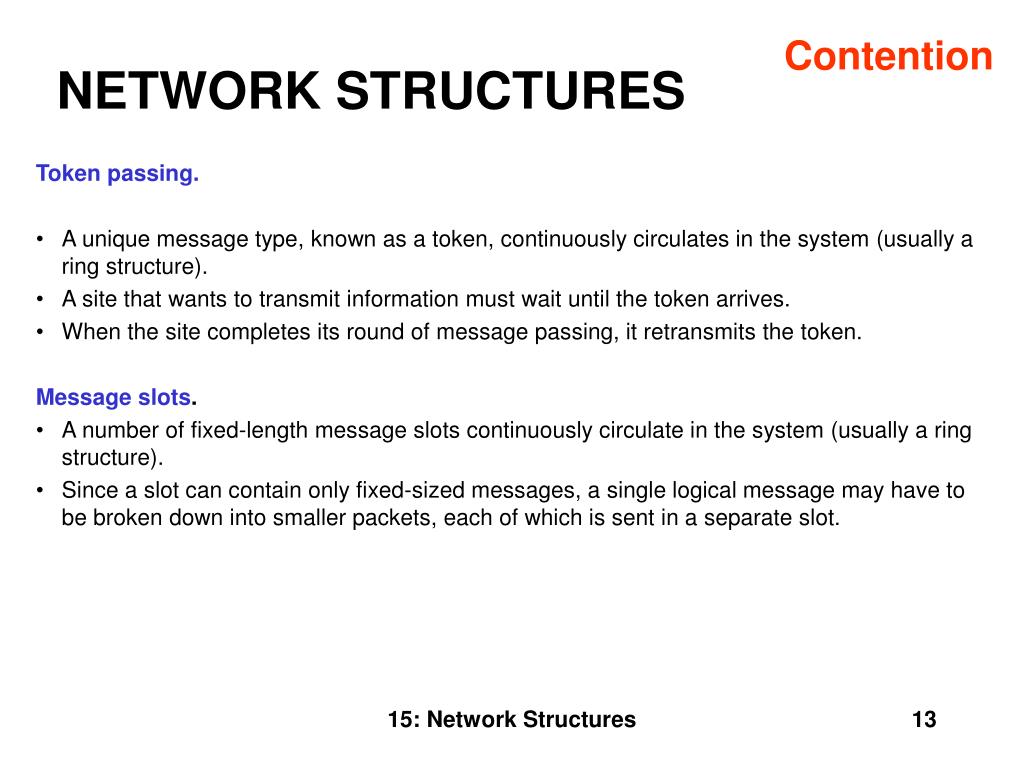 Contention

NETWORK STRUCTURES

Token passing.

• A unique message type, known as a token, continuously circulates in the system (usually a ring structure).
• A site that wants to transmit information must wait until the token arrives.
• When the site completes its round of message passing, it retransmits the token.

Message slots.
• A number of fixed-length message slots continuously circulate in the system (usually a ring structure).
• Since a slot can contain only fixed-sized messages, a single logical message may have to be broken down into smaller packets, each of which is sent in a separate slot.

15: Network Structures

13